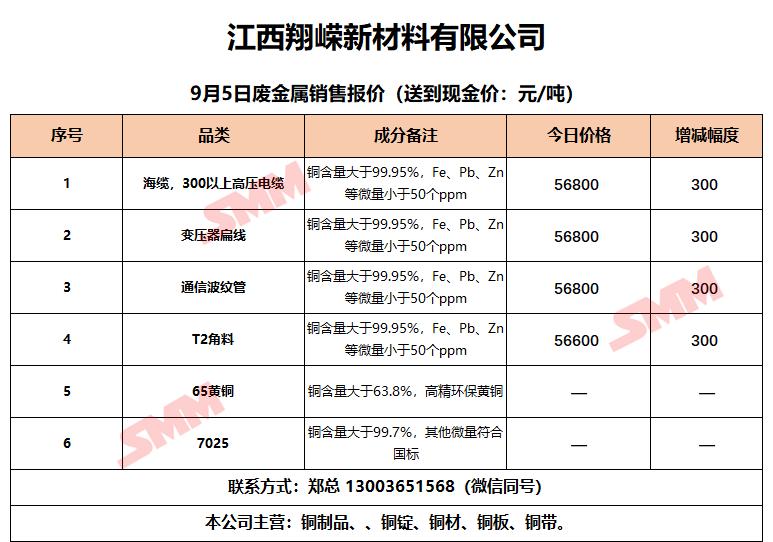 江西翔嵘新材料有限公司

9月5日废金属销售报价（送到现金价：元/吨）

| 序号 | 品类 | 成分备注 | 今日价格 | 增减幅度 |
|---|---|---|---|---|
| 1 | 海缆，300以上高压电缆 | 铜含量大于99.95%，Fe、Pb、Zn等微量小于50个ppm | 56800 | 300 |
| 2 | 变压器扁线 | 铜含量大于99.95%，Fe、Pb、Zn等微量小于50个ppm | 56800 | 300 |
| 3 | 通信波纹管 | 铜含量大于99.95%，Fe、Pb、Zn等微量小于50个ppm | 56800 | 300 |
| 4 | T2角料 | 铜含量大于99.95%，Fe、Pb、Zn等微量小于50个ppm | 56600 | 300 |
| 5 | 65黄铜 | 铜含量大于63.8%，高精环保黄铜 | — | — |
| 6 | 7025 | 铜含量大于99.7%，其他微量符合国标 | — | — |

联系方式：郑总 13003651568（微信同号）

本公司主营：铜制品、、铜锭、铜材、铜板、铜带。

SMM SMM SMM